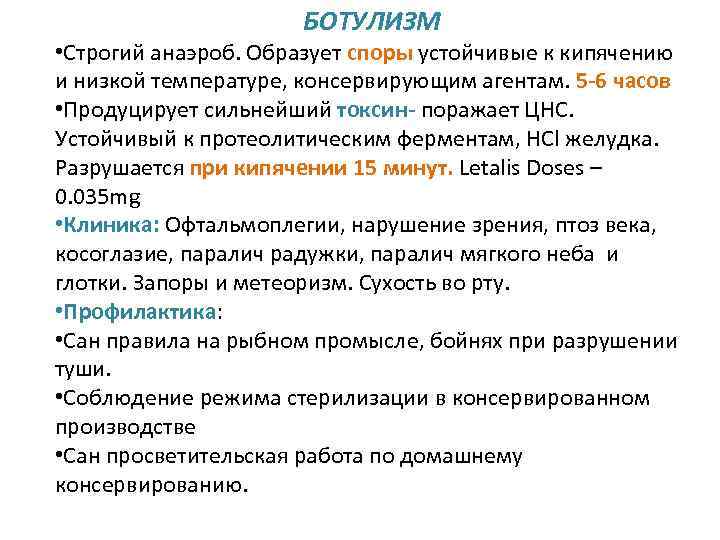 БОТУЛИЗМ

•Строгий анаэроб. Образует споры устойчивые к кипячению и низкой температуре, консервирующим агентам. 5-6 часов

•Продуцирует сильнейший токсин- поражает ЦНС. Устойчивый к протеолитическим ферментам, HCl желудка. Разрушается при кипячении 15 минут. Letalis Doses – 0.035mg

•Клиника: Офтальмоплегии, нарушение зрения, птоз века, косоглазие, паралич радужки, паралич мягкого неба и глотки. Запоры и метеоризм. Сухость во рту.

•Профилактика:

•Сан правила на рыбном промысле, бойнях при разрушении туши.

•Соблюдение режима стерилизации в консервированном производстве

•Сан просветительская работа по домашнему консервированию.